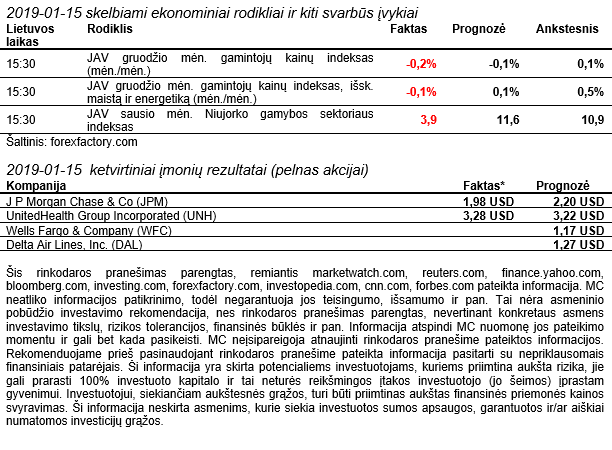 2019-01-15 skelbiami ekonominiai rodikliai ir kiti svarbūs įvykiai

| Lietuvos laikas | Rodiklis | Faktas | Prognozė | Ankstesnis |
|---|---|---|---|---|
| 15:30 | JAV gruodžio mėn. gamintojų kainų indeksas (mėn./mėn.) | -0,2% | -0,1% | 0,1% |
| 15:30 | JAV gruodžio mėn. gamintojų kainų indeksas, išsk. maistą ir energetiką (mėn./mėn.) | -0,1% | 0,1% | 0,5% |
| 15:30 | JAV sausio mėn. Niujorko gamybos sektoriaus indeksas | 3,9 | 11,6 | 10,9 |

Šaltinis: forexfactory.com

2019-01-15 ketvirtiniai įmonių rezultatai (pelnas akcijai)

| Kompanija | Faktas* | Prognozė |
|---|---|---|
| J P Morgan Chase & Co (JPM) | 1,98 USD | 2,20 USD |
| UnitedHealth Group Incorporated (UNH) | 3,28 USD | 3,22 USD |
| Wells Fargo & Company (WFC) | | 1,17 USD |
| Delta Air Lines, Inc. (DAL) | | 1,27 USD |

Šis rinkodaros pranešimas parengtas, remiantis marketwatch.com, reuters.com, finance.yahoo.com, bloomberg.com, investing.com, forexfactory.com, investopedia.com, cnn.com, forbes.com pateikta informacija. MC neatliko informacijos patikrinimo, todėl negarantuoja jos teisingumo, išsamumo ir pan. Tai nėra asmeninio pobūdžio investavimo rekomendacija, nes rinkodaros pranešimas parengtas, nevertinant konkretaus asmens investavimo tikslų, rizikos tolerancijos, finansinės būklės ir pan. Informacija atspindi MC nuomonę jos pateikimo momentu ir gali bet kada pasikeisti. MC neįsipareigoja atnaujinti rinkodaros pranešime pateiktos informacijos. Rekomenduojame prieš pasinaudojant rinkodaros pranešime pateikta informacija pasitarti su nepriklausomais finansiniais patarėjais. Ši informacija yra skirta potencialiems investuotojams, kuriems priimtina aukšta rizika, jie gali prarasti 100% investuoto kapitalo ir tai neturės reikšmingos įtakos investuotojo (jo šeimos) įprastam gyvenimui. Investuotojui, siekiančiam aukštesnės grąžos, turi būti priimtinas aukštas finansinės priemonės kainos svyravimas. Ši informacija neskirta asmenims, kurie siekia investuotos sumos apsaugos, garantuotos ir/ar aiškiai numatomos investicijų grąžos.